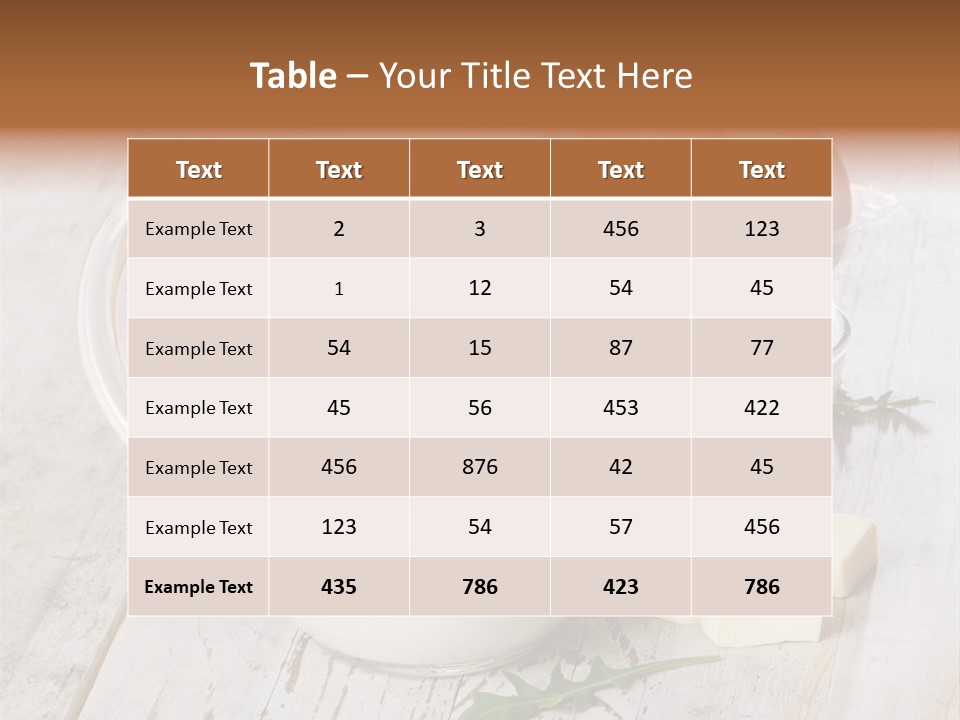 Table – Your Title Text Here

| Text | Text | Text | Text | Text |
|---|---|---|---|---|
| Example Text | 2 | 3 | 456 | 123 |
| Example Text | 1 | 12 | 54 | 45 |
| Example Text | 54 | 15 | 87 | 77 |
| Example Text | 45 | 56 | 453 | 422 |
| Example Text | 456 | 876 | 42 | 45 |
| Example Text | 123 | 54 | 57 | 456 |
| Example Text | 435 | 786 | 423 | 786 |